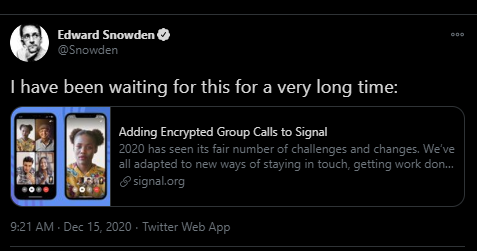 Edward Snowden
@Snowden

I have been waiting for this for a very long time:

Adding Encrypted Group Calls to Signal
2020 has seen its fair number of challenges and changes. We've all adapted to new ways of staying in touch, getting work don...
signal.org

9:21 AM · Dec 15, 2020 · Twitter Web App